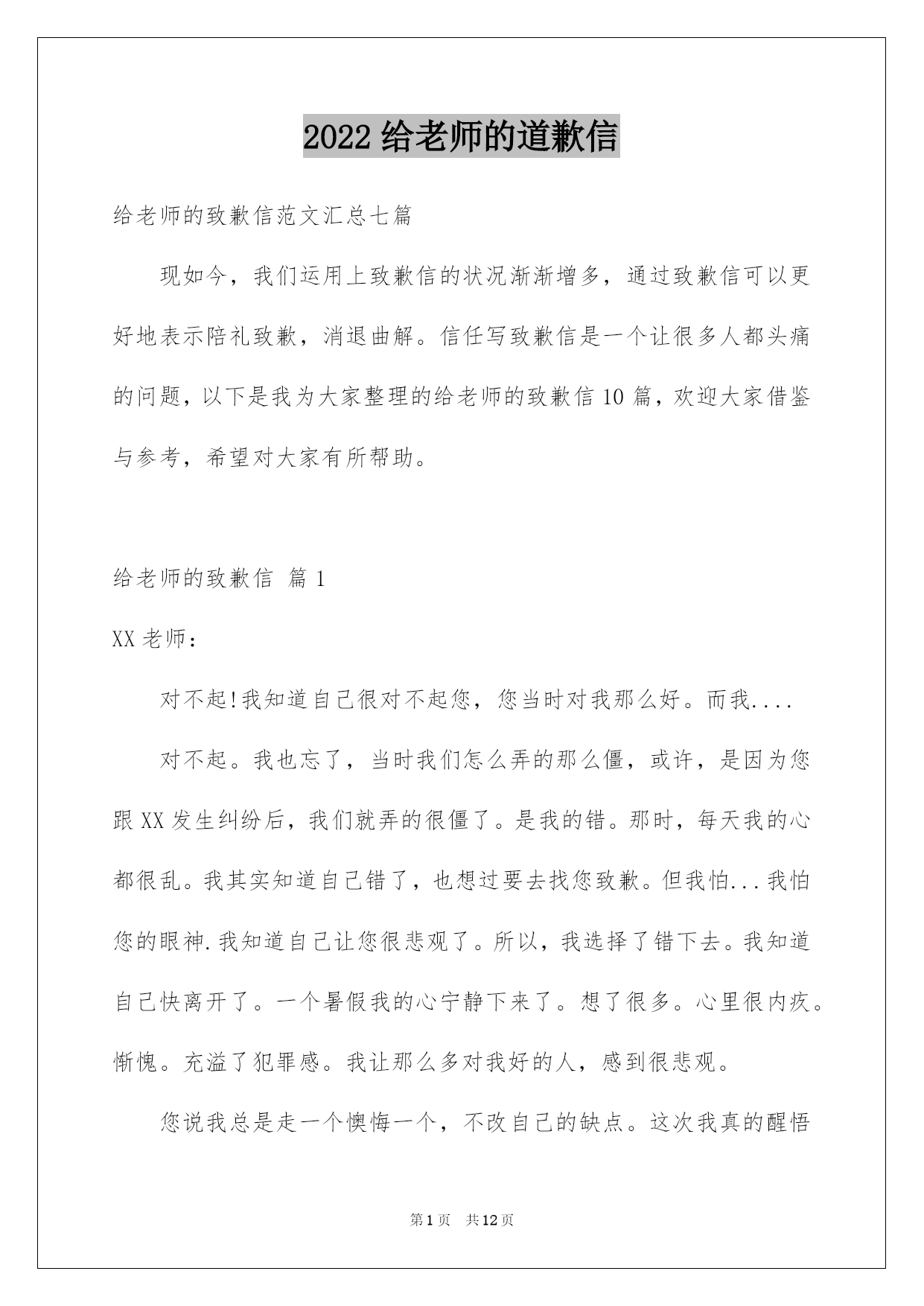 2022 给老师的道歉信

给老师的致歉信范文汇总七篇

现如今，我们运用上致歉信的状况渐渐增多，通过致歉信可以更好地表示陪礼致歉，消退曲解。信任写致歉信是一个让很多人都头痛的问题，以下是我为大家整理的给老师的致歉信 10 篇，欢迎大家借鉴与参考，希望对大家有所帮助。

给老师的致歉信 篇 1

XX 老师：

对不起!我知道自己很对不起您，您当时对我那么好。而我....

对不起。我也忘了，当时我们怎么弄的那么僵，或许，是因为您跟 XX 发生纠纷后，我们就弄的很僵了。是我的错。那时，每天我的心都很乱。我其实知道自己错了，也想过要去找您致歉。但我怕...我怕您的眼神.我知道自己让您很悲观了。所以，我选择了错下去。我知道自己快离开了。一个暑假我的心宁静下来了。想了很多。心里很内疚。惭愧。充溢了犯罪感。我让那么多对我好的人，感到很悲观。

您说我总是走一个懊悔一个，不改自己的缺点。这次我真的醒悟

第 1 页 共 12 页